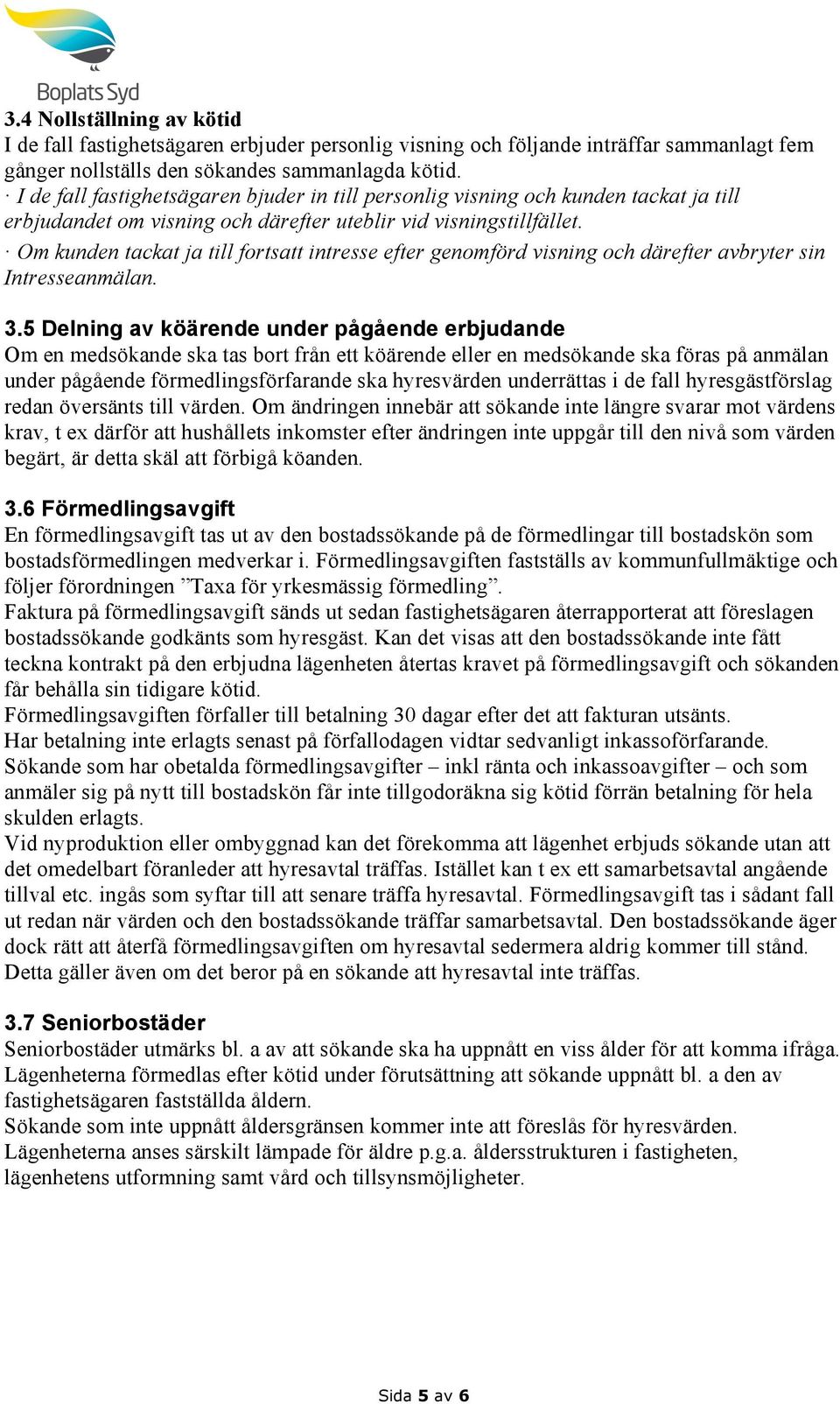 Boplats Syd

3.4 Nollställning av kötid
I de fall fastighetsägaren erbjuder personlig visning och följande inträffar sammanlagt fem gånger nollställs den sökandes sammanlagda kötid.
· I de fall fastighetsägaren bjuder in till personlig visning och kunden tackat ja till erbjudandet om visning och därefter uteblir vid visningstillfället.
· Om kunden tackat ja till fortsatt intresse efter genomförd visning och därefter avbryter sin Intresseanmälan.

3.5 Delning av köärende under pågående erbjudande
Om en medsökande ska tas bort från ett köärende eller en medsökande ska föras på anmälan under pågående förmedlingsförfarande ska hyresvärden underrättas i de fall hyresgästförslag redan översänts till värden. Om ändringen innebär att sökande inte längre svarar mot värdens krav, t ex därför att hushållets inkomster efter ändringen inte uppgår till den nivå som värden begärt, är detta skäl att förbigå köanden.

3.6 Förmedlingsavgift
En förmedlingsavgift tas ut av den bostadssökande på de förmedlingar till bostadskön som bostadsförmedlingen medverkar i. Förmedlingsavgiften fastställs av kommunfullmäktige och följer förordningen ”Taxa för yrkesmässig förmedling”.
Faktura på förmedlingsavgift sänds ut sedan fastighetsägaren återrapporterat att föreslagen bostadssökande godkänts som hyresgäst. Kan det visas att den bostadssökande inte fått teckna kontrakt på den erbjudna lägenheten återtas kravet på förmedlingsavgift och sökanden får behålla sin tidigare kötid.
Förmedlingsavgiften förfaller till betalning 30 dagar efter det att fakturan utsänts.
Har betalning inte erlagts senast på förfallodagen vidtar sedvanligt inkassoförfarande.
Sökande som har obetalda förmedlingsavgifter – inkl ränta och inkassoavgifter – och som anmäler sig på nytt till bostadskön får inte tillgodoräkna sig kötid förrän betalning för hela skulden erlagts.
Vid nyproduktion eller ombyggnad kan det förekomma att lägenhet erbjuds sökande utan att det omedelbart föranleder att hyresavtal träffas. Istället kan t ex ett samarbetsavtal angående tillval etc. ingås som syftar till att senare träffa hyresavtal. Förmedlingsavgift tas i sådant fall ut redan när värden och den bostadssökande träffar samarbetsavtal. Den bostadssökande äger dock rätt att återfå förmedlingsavgiften om hyresavtal sedermera aldrig kommer till stånd. Detta gäller även om det beror på en sökande att hyresavtal inte träffas.

3.7 Seniorbostäder
Seniorbostäder utmärks bl. a av att sökande ska ha uppnått en viss ålder för att komma ifråga. Lägenheterna förmedlas efter kötid under förutsättning att sökande uppnått bl. a den av fastighetsägaren fastställda åldern.
Sökande som inte uppnått åldersgränsen kommer inte att föreslås för hyresvärden.
Lägenheterna anses särskilt lämpade för äldre p.g.a. åldersstrukturen i fastigheten, lägenhetens utformning samt vård och tillsynsmöjligheter.

Sida 5 av 6